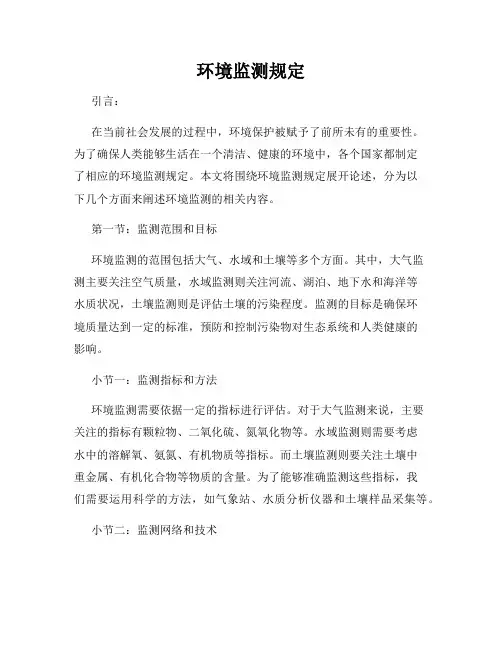 环境监测规定

引言：

在当前社会发展的过程中，环境保护被赋予了前所未有的重要性。为了确保人类能够生活在一个清洁、健康的环境中，各个国家都制定了相应的环境监测规定。本文将围绕环境监测规定展开论述，分为以下几个方面来阐述环境监测的相关内容。

第一节：监测范围和目标

环境监测的范围包括大气、水域和土壤等多个方面。其中，大气监测主要关注空气质量，水域监测则关注河流、湖泊、地下水和海洋等水质状况，土壤监测则是评估土壤的污染程度。监测的目标是确保环境质量达到一定的标准，预防和控制污染物对生态系统和人类健康的影响。

小节一：监测指标和方法

环境监测需要依据一定的指标进行评估。对于大气监测来说，主要关注的指标有颗粒物、二氧化硫、氮氧化物等。水域监测则需要考虑水中的溶解氧、氨氮、有机物质等指标。而土壤监测则要关注土壤中重金属、有机化合物等物质的含量。为了能够准确监测这些指标，我们需要运用科学的方法，如气象站、水质分析仪器和土壤样品采集等。

小节二：监测网络和技术